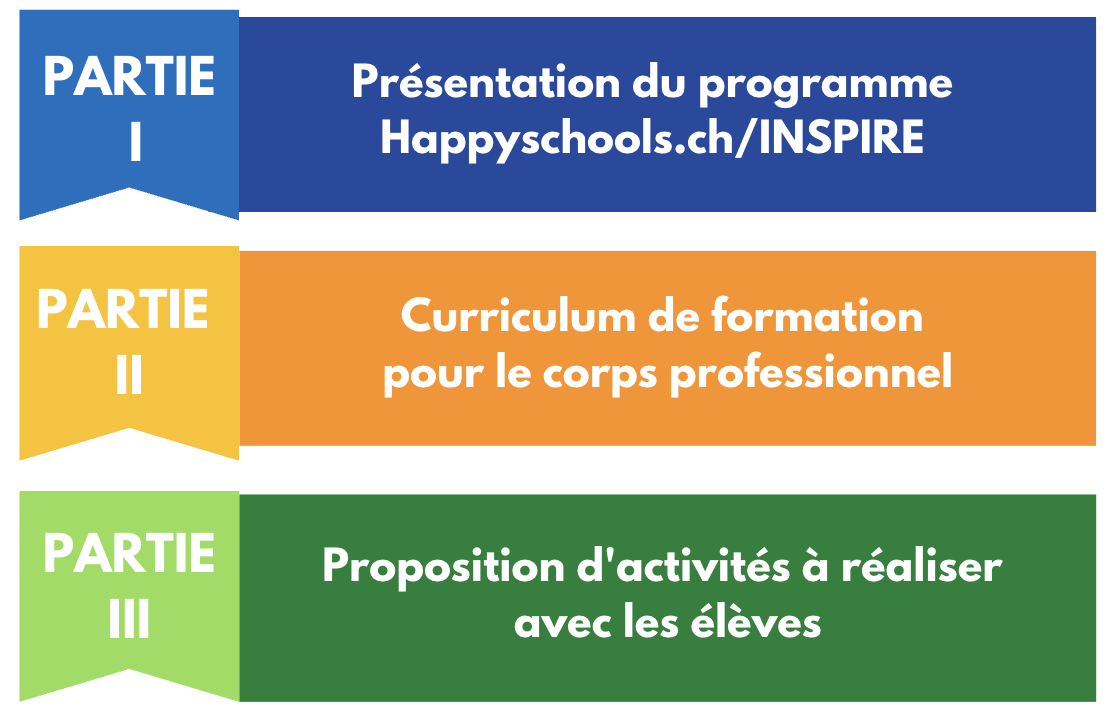 PARTIE I

Présentation du programme Happyschools.ch/INSPIRE

PARTIE II

Curriculum de formation pour le corps professionnel

PARTIE III

Proposition d'activités à réaliser avec les élèves